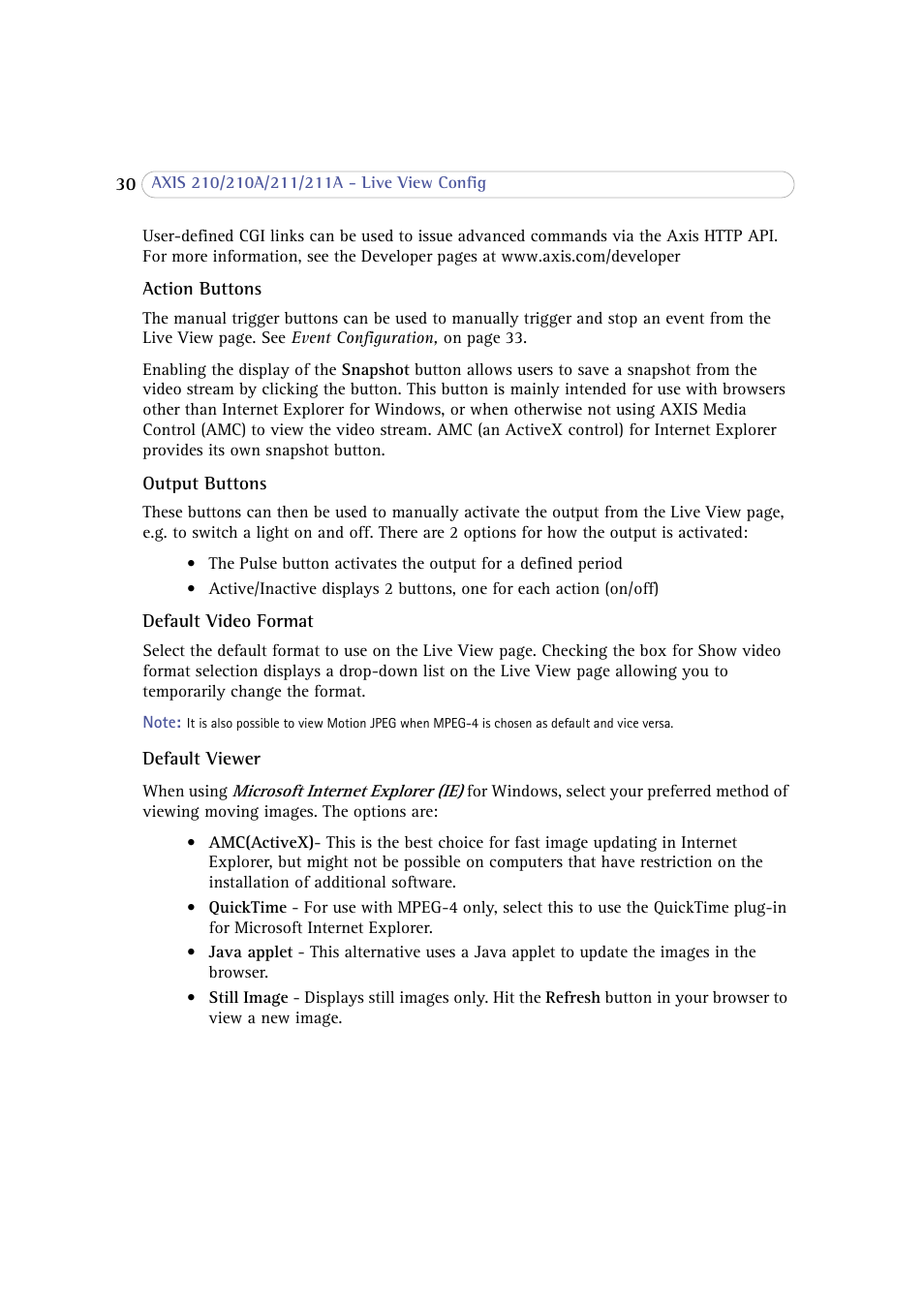 30 AXIS 210/210A/211/211A - Live View Config

User-defined CGI links can be used to issue advanced commands via the Axis HTTP API. For more information, see the Developer pages at www.axis.com/developer

Action Buttons

The manual trigger buttons can be used to manually trigger and stop an event from the Live View page. See Event Configuration, on page 33.

Enabling the display of the Snapshot button allows users to save a snapshot from the video stream by clicking the button. This button is mainly intended for use with browsers other than Internet Explorer for Windows, or when otherwise not using AXIS Media Control (AMC) to view the video stream. AMC (an ActiveX control) for Internet Explorer provides its own snapshot button.

Output Buttons

These buttons can then be used to manually activate the output from the Live View page, e.g. to switch a light on and off. There are 2 options for how the output is activated:

• The Pulse button activates the output for a defined period
• Active/Inactive displays 2 buttons, one for each action (on/off)

Default Video Format

Select the default format to use on the Live View page. Checking the box for Show video format selection displays a drop-down list on the Live View page allowing you to temporarily change the format.

Note: It is also possible to view Motion JPEG when MPEG-4 is chosen as default and vice versa.

Default Viewer

When using Microsoft Internet Explorer (IE) for Windows, select your preferred method of viewing moving images. The options are:

• AMC(ActiveX)- This is the best choice for fast image updating in Internet Explorer, but might not be possible on computers that have restriction on the installation of additional software.
• QuickTime - For use with MPEG-4 only, select this to use the QuickTime plug-in for Microsoft Internet Explorer.
• Java applet - This alternative uses a Java applet to update the images in the browser.
• Still Image - Displays still images only. Hit the Refresh button in your browser to view a new image.